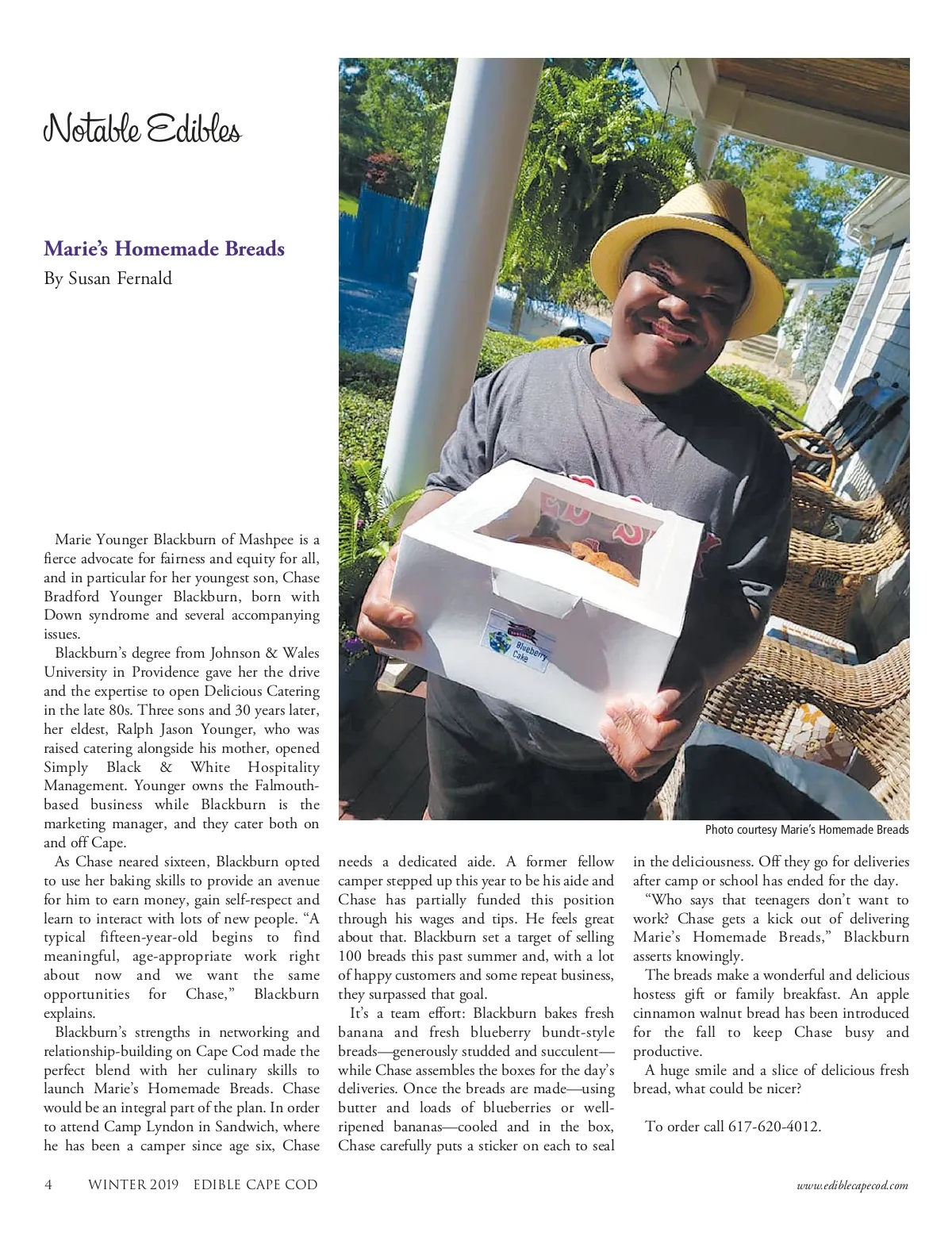 Notable Edibles

Marie's Homemade Breads
By Susan Fernald

Blueberry Cake

Photo courtesy Marie's Homemade Breads

Marie Younger Blackburn of Mashpee is a fierce advocate for fairness and equity for all, and in particular for her youngest son, Chase Bradford Younger Blackburn, born with Down syndrome and several accompanying issues.

Blackburn's degree from Johnson & Wales University in Providence gave her the drive and the expertise to open Delicious Catering in the late 80s. Three sons and 30 years later, her eldest, Ralph Jason Younger, who was raised catering alongside his mother, opened Simply Black & White Hospitality Management. Younger owns the Falmouth-based business while Blackburn is the marketing manager, and they cater both on and off Cape.

As Chase neared sixteen, Blackburn opted to use her baking skills to provide an avenue for him to earn money, gain self-respect and learn to interact with lots of new people. "A typical fifteen-year-old begins to find meaningful, age-appropriate work right about now and we want the same opportunities for Chase," Blackburn explains.

Blackburn's strengths in networking and relationship-building on Cape Cod made the perfect blend with her culinary skills to launch Marie's Homemade Breads. Chase would be an integral part of the plan. In order to attend Camp Lyndon in Sandwich, where he has been a camper since age six, Chase needs a dedicated aide. A former fellow camper stepped up this year to be his aide and Chase has partially funded this position through his wages and tips. He feels great about that. Blackburn set a target of selling 100 breads this past summer and, with a lot of happy customers and some repeat business, they surpassed that goal.

It's a team effort: Blackburn bakes fresh banana and fresh blueberry bundt-style breads—generously studded and succulent—while Chase assembles the boxes for the day's deliveries. Once the breads are made—using butter and loads of blueberries or well-ripened bananas—cooled and in the box, Chase carefully puts a sticker on each to seal in the deliciousness. Off they go for deliveries after camp or school has ended for the day.

"Who says that teenagers don't want to work? Chase gets a kick out of delivering Marie's Homemade Breads," Blackburn asserts knowingly.

The breads make a wonderful and delicious hostess gift or family breakfast. An apple cinnamon walnut bread has been introduced for the fall to keep Chase busy and productive.

A huge smile and a slice of delicious fresh bread, what could be nicer?

To order call 617-620-4012.

4 WINTER 2019 EDIBLE CAPE COD www.ediblecapecod.com